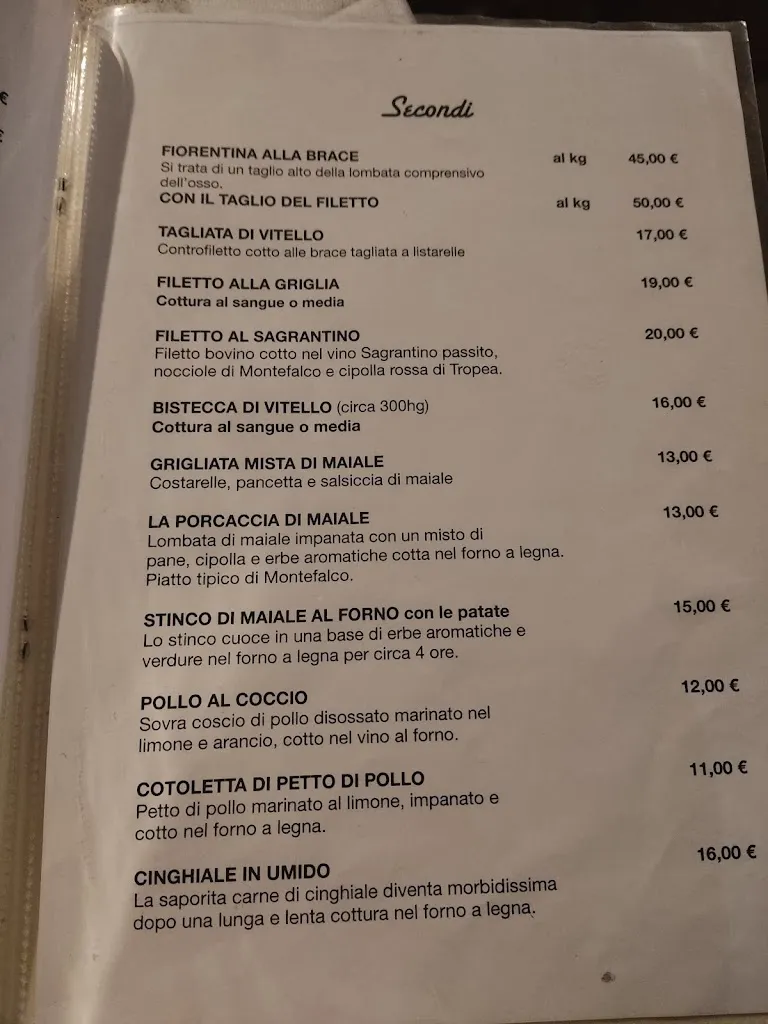 Secondi

FIORENTINA ALLA BRACE al kg 45,00 €
Si trata di un taglio alto della lombata comprensivo dell'osso.
CON IL TAGLIO DEL FILETTO al kg 50,00 €

TAGLIATA DI VITELLO 17,00 €
Controfiletto cotto alle brace tagliata a listarelle

FILETTO ALLA GRIGLIA 19,00 €
Cottura al sangue o media

FILETTO AL SAGRANTINO 20,00 €
Filetto bovino cotto nel vino Sagrantino passito, nocciole di Montefalco e cipolla rossa di Tropea.

BISTECCA DI VITELLO (circa 300hg) 16,00 €
Cottura al sangue o media

GRIGLIATA MISTA DI MAIALE 13,00 €
Costarelle, pancetta e salsiccia di maiale

LA PORCACCIA DI MAIALE 13,00 €
Lombata di maiale impanata con un misto di pane, cipolla e erbe aromatiche cotta nel forno a legna. Piatto tipico di Montefalco.

STINCO DI MAIALE AL FORNO con le patate 15,00 €
Lo stinco cuoce in una base di erbe aromatiche e verdure nel forno a legna per circa 4 ore.

POLLO AL COCCIO 12,00 €
Sovra coscio di pollo disossato marinato nel limone e arancio, cotto nel vino al forno.

COTOLETTA DI PETTO DI POLLO 11,00 €
Petto di pollo marinato al limone, impanato e cotto nel forno a legna.

CINGHIALE IN UMIDO 16,00 €
La saporita carne di cinghiale diventa morbidissima dopo una lunga e lenta cottura nel forno a legna.